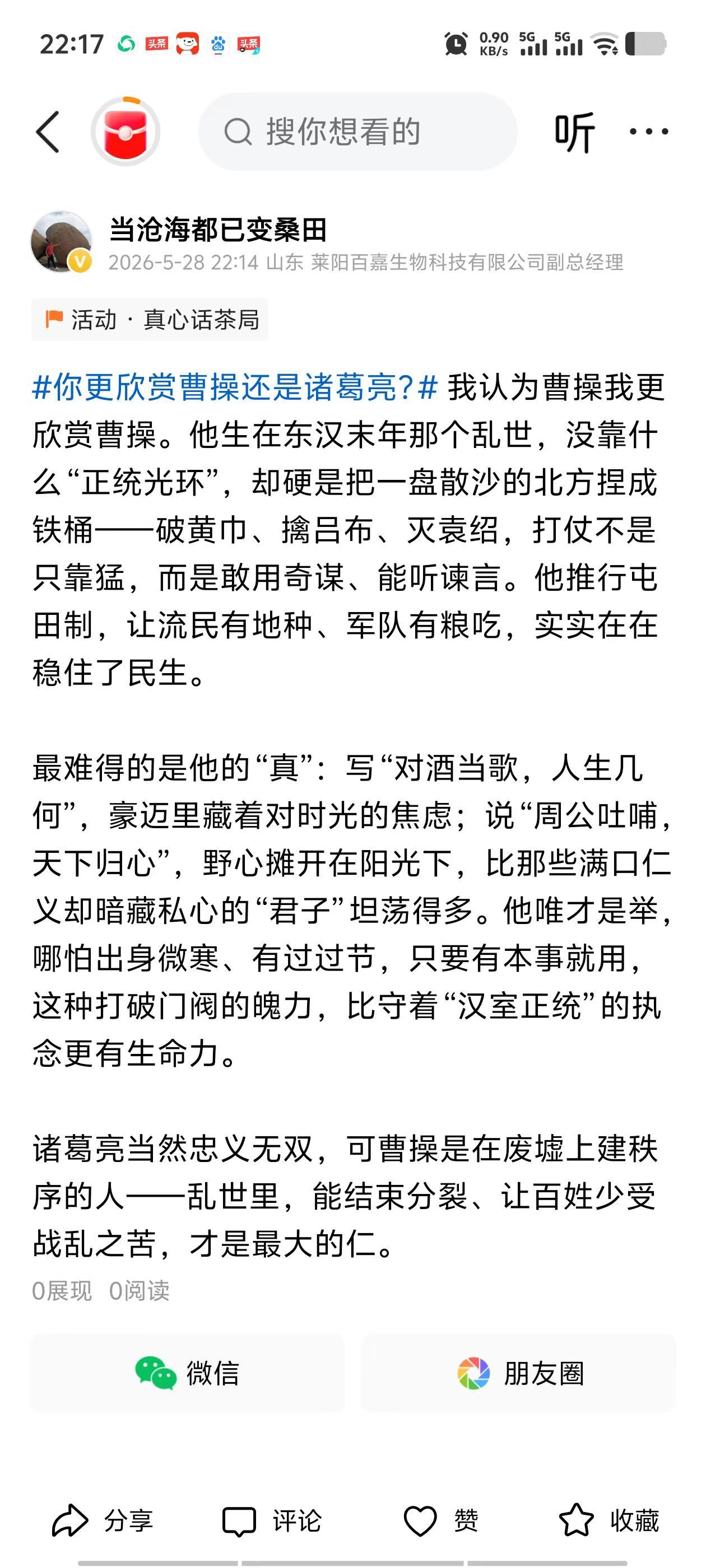 22:17 头条 头条 0.90 KB/s 5G 5G

搜你想看的 听 ···

当沧海都已变桑田
2026-5-28 22:14 山东 莱阳百嘉生物科技有限公司副总经理

活动 · 真心话茶局

#你更欣赏曹操还是诸葛亮?# 我认为曹操我更欣赏曹操。他生在东汉末年那个乱世，没靠什么“正统光环”，却硬是把一盘散沙的北方捏成铁桶——破黄巾、擒吕布、灭袁绍，打仗不是只靠猛，而是敢用奇谋、能听谏言。他推行屯田制，让流民有地种、军队有粮吃，实实在在稳住了民生。

最难得的是他的“真”：写“对酒当歌，人生几何”，豪迈里藏着对时光的焦虑；说“周公吐哺，天下归心”，野心摊开在阳光下，比那些满口仁义却暗藏私心的“君子”坦荡得多。他唯才是举，哪怕出身微寒、有过过节，只要有本事就用，这种打破门阀的魄力，比守着“汉室正统”的执念更有生命力。

诸葛亮当然忠义无双，可曹操是在废墟上建秩序的人——乱世里，能结束分裂、让百姓少受战乱之苦，才是最大的仁。

0展现 0阅读

微信 朋友圈

分享 评论 赞 收藏